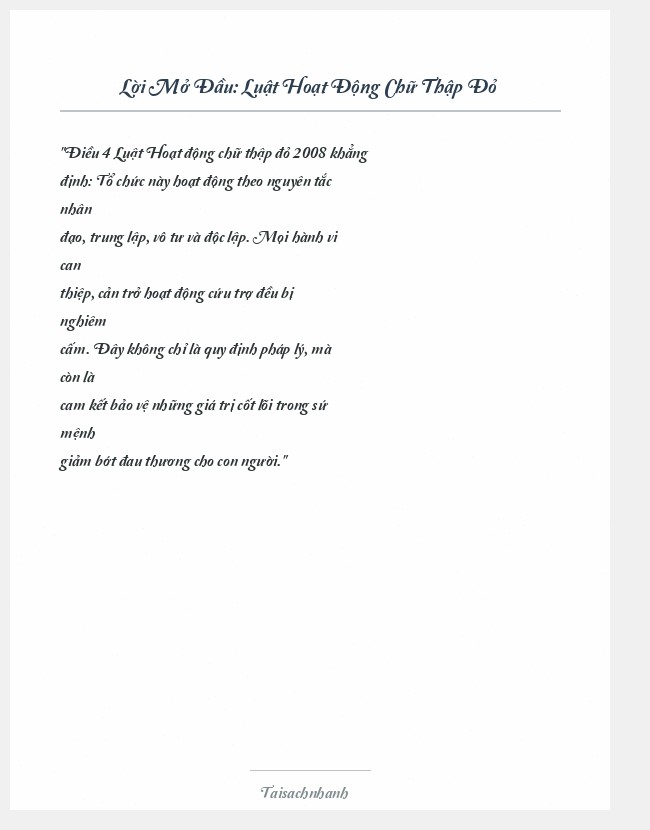 Lời Mở Đầu: Luật Hoạt Động Chữ Thập Đỏ

"Điều 4 Luật Hoạt động chữ thập đỏ 2008 khẳng định: Tổ chức này hoạt động theo nguyên tắc nhân
đạo, trung lập, vô tư và độc lập. Mọi hành vi can
thiệp, cản trở hoạt động cứu trợ đều bị nghiêm
cấm. Đây không chỉ là quy định pháp lý, mà còn là
cam kết bảo vệ những giá trị cốt lõi trong sứ mệnh
giảm bớt đau thương cho con người."

Taisachnhanh